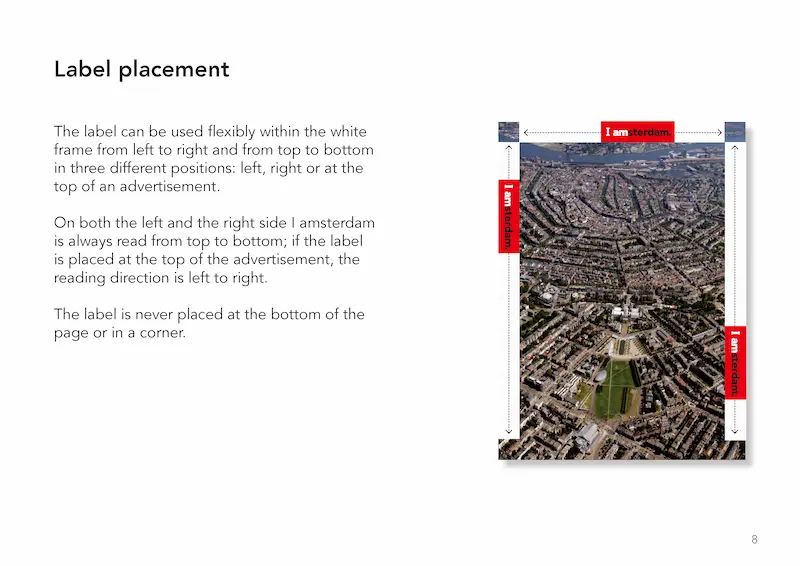 Label placement

The label can be used flexibly within the white frame from left to right and from top to bottom in three different positions: left, right or at the top of an advertisement.

On both the left and the right side I amsterdam is always read from top to bottom; if the label is placed at the top of the advertisement, the reading direction is left to right.

The label is never placed at the bottom of the page or in a corner.

I amsterdam.

I amsterdam.

I amsterdam.

8